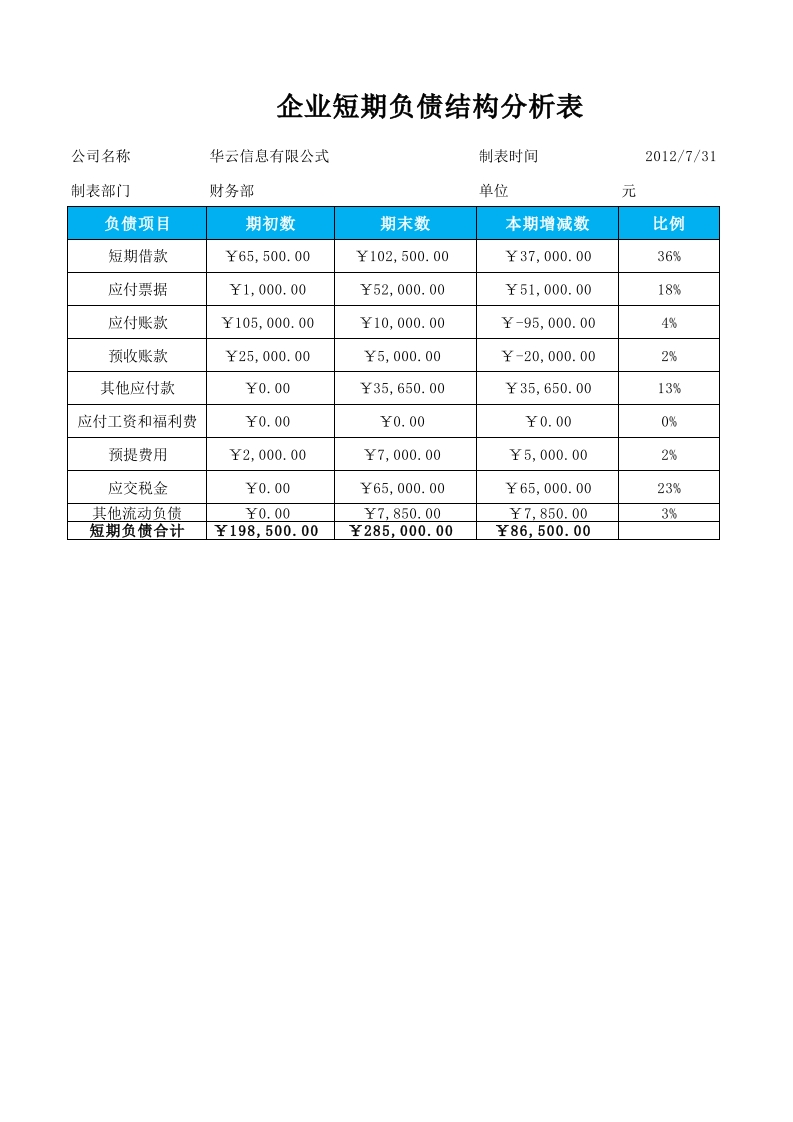 企业短期负债结构分析表

公司名称 华云信息有限公式 制表时间 2012/7/31

制表部门 财务部 单位 元

| 负债项目 | 期初数 | 期末数 | 本期增减数 | 比例 |
|---|---|---|---|---|
| 短期借款 | ￥65,500.00 | ￥102,500.00 | ￥37,000.00 | 36% |
| 应付票据 | ￥1,000.00 | ￥52,000.00 | ￥51,000.00 | 18% |
| 应付账款 | ￥105,000.00 | ￥10,000.00 | ￥-95,000.00 | 4% |
| 预收账款 | ￥25,000.00 | ￥5,000.00 | ￥-20,000.00 | 2% |
| 其他应付款 | ￥0.00 | ￥35,650.00 | ￥35,650.00 | 13% |
| 应付工资和福利费 | ￥0.00 | ￥0.00 | ￥0.00 | 0% |
| 预提费用 | ￥2,000.00 | ￥7,000.00 | ￥5,000.00 | 2% |
| 应交税金 | ￥0.00 | ￥65,000.00 | ￥65,000.00 | 23% |
| 其他流动负债 | ￥0.00 | ￥7,850.00 | ￥7,850.00 | 3% |
| 短期负债合计 | ￥198,500.00 | ￥285,000.00 | ￥86,500.00 | |